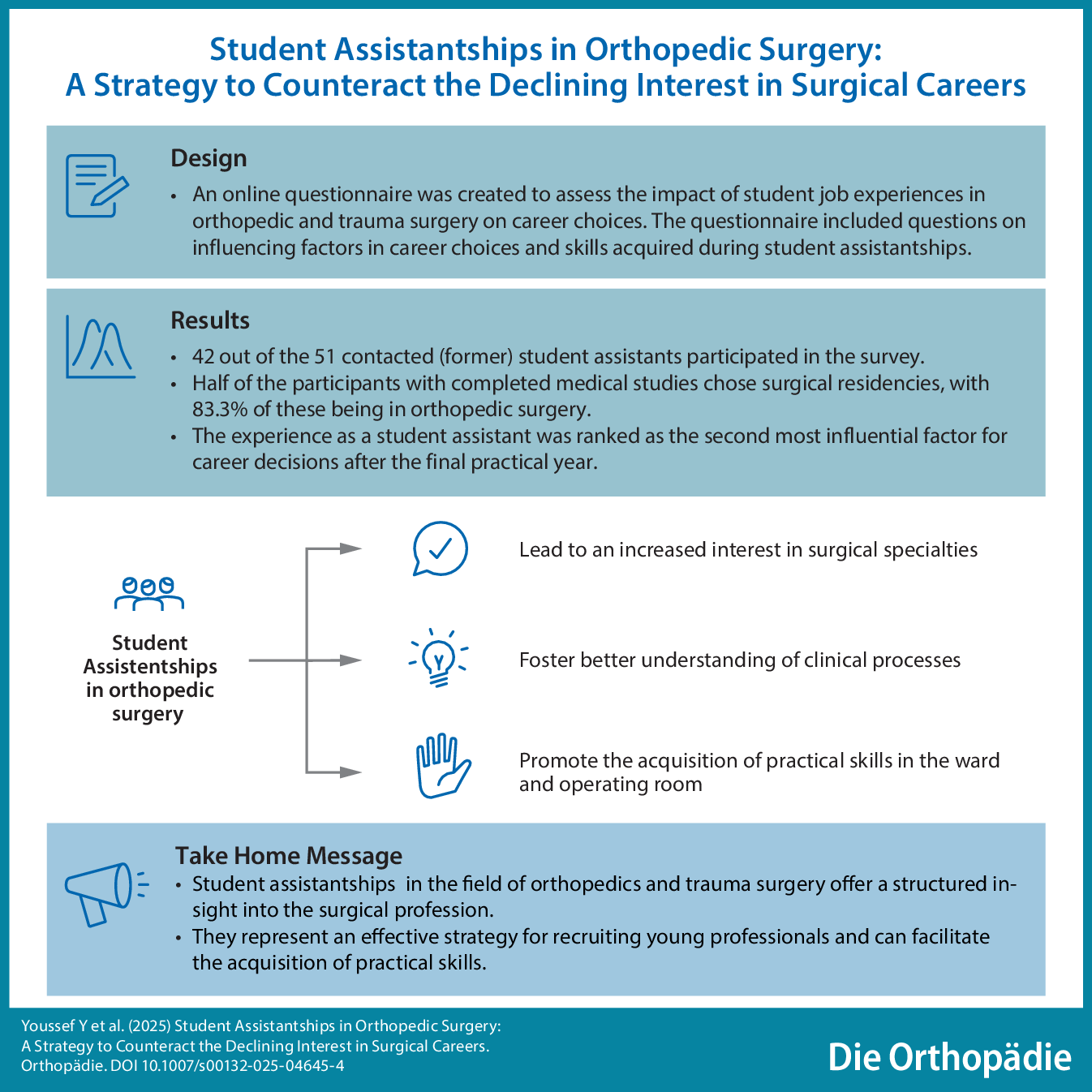 Student Assistantships in Orthopedic Surgery:
A Strategy to Counteract the Declining Interest in Surgical Careers

Design

• An online questionnaire was created to assess the impact of student job experiences in orthopedic and trauma surgery on career choices. The questionnaire included questions on influencing factors in career choices and skills acquired during student assistantships.

Results

• 42 out of the 51 contacted (former) student assistants participated in the survey.
• Half of the participants with completed medical studies chose surgical residencies, with 83.3% of these being in orthopedic surgery.
• The experience as a student assistant was ranked as the second most influential factor for career decisions after the final practical year.

Student Assistentships in orthopedic surgery

Lead to an increased interest in surgical specialties

Foster better understanding of clinical processes

Promote the acquisition of practical skills in the ward and operating room

Take Home Message

• Student assistantships in the field of orthopedics and trauma surgery offer a structured insight into the surgical profession.
• They represent an effective strategy for recruiting young professionals and can facilitate the acquisition of practical skills.

Youssef Y et al. (2025) Student Assistantships in Orthopedic Surgery: A Strategy to Counteract the Declining Interest in Surgical Careers. Orthopädie. DOI 10.1007/s00132-025-04645-4

Die Orthopädie